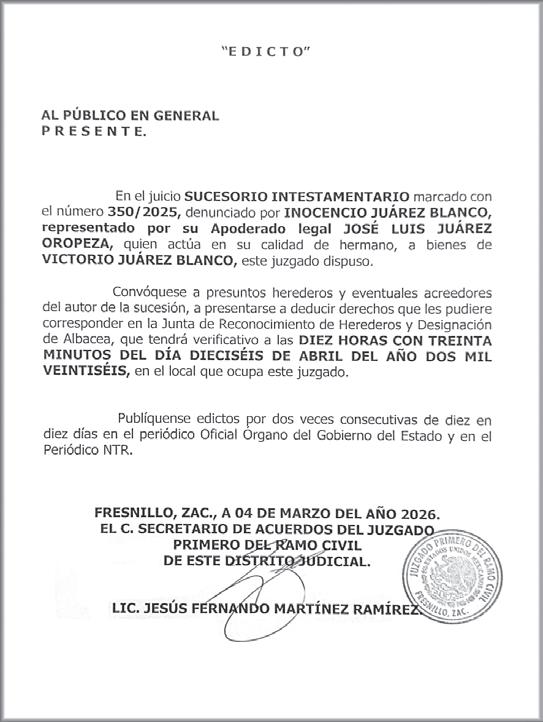 "E D I C T O"

AL PÚBLICO EN GENERAL
P R E S E N T E.

En el juicio SUCESORIO INTESTAMENTARIO marcado con el número 350/2025, denunciado por INOCENCIO JUÁREZ BLANCO, representado por su Apoderado legal JOSÉ LUIS JUÁREZ OROPEZA, quien actúa en su calidad de hermano, a bienes de VICTORIO JUÁREZ BLANCO, este juzgado dispuso.

Convóquese a presuntos herederos y eventuales acreedores del autor de la sucesión, a presentarse a deducir derechos que les pudiere corresponder en la Junta de Reconocimiento de Herederos y Designación de Albacea, que tendrá verificativo a las DIEZ HORAS CON TREINTA MINUTOS DEL DÍA DIECISÉIS DE ABRIL DEL AÑO DOS MIL VEINTISÉIS, en el local que ocupa este juzgado.

Publíquense edictos por dos veces consecutivas de diez en diez días en el periódico Oficial Órgano del Gobierno del Estado y en el Periódico NTR.

FRESNILLO, ZAC., A 04 DE MARZO DEL AÑO 2026.
EL C. SECRETARIO DE ACUERDOS DEL JUZGADO
PRIMERO DEL RAMO CIVIL
DE ESTE DISTRITO JUDICIAL.

LIC. JESÚS FERNANDO MARTÍNEZ RAMÍREZ.

JUZGADO PRIMERO DEL RAMO CIVIL
ESTADOS UNIDOS MEXICANOS
FRESNILLO, ZAC.